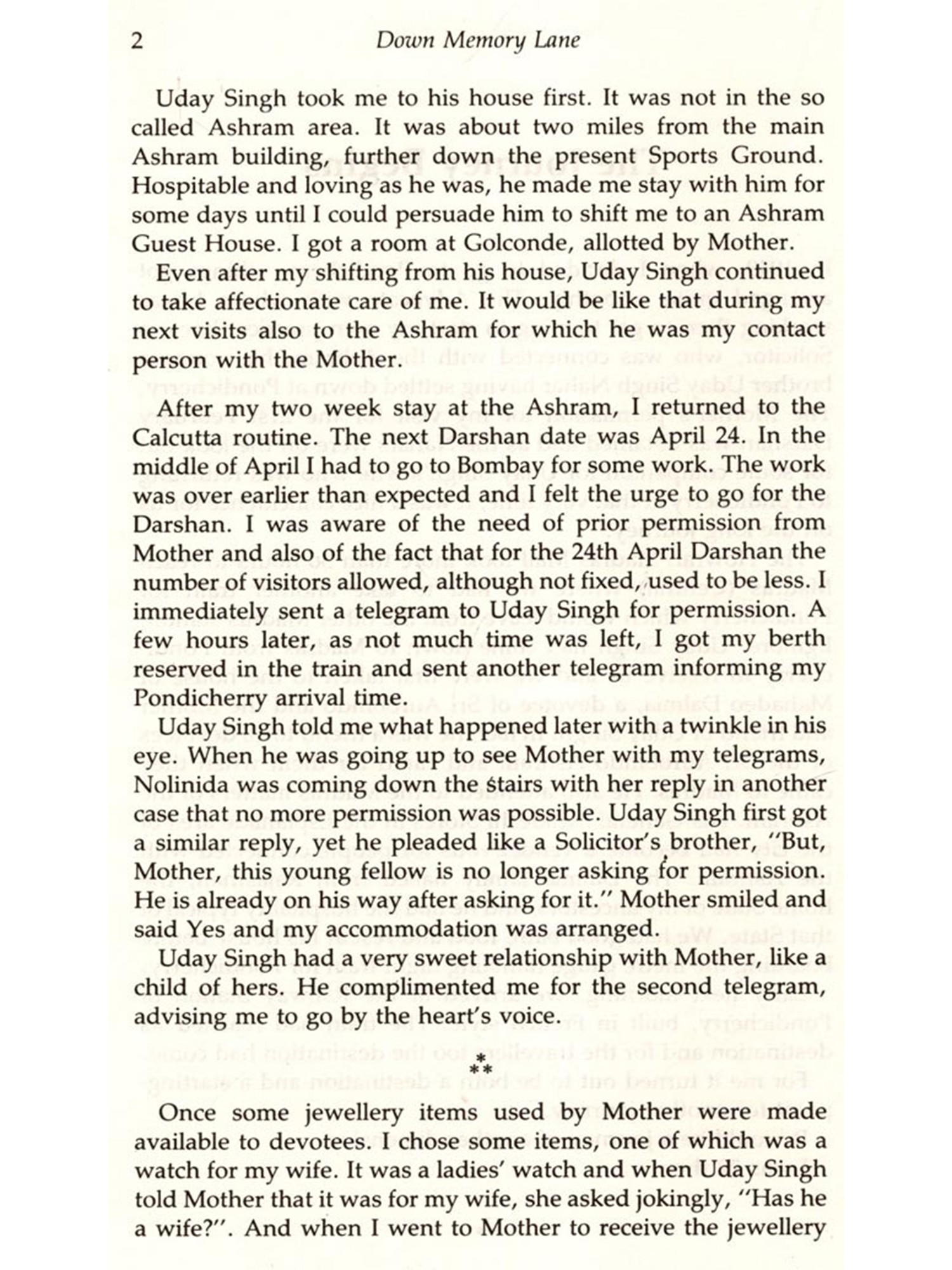 2 Down Memory Lane

Uday Singh took me to his house first. It was not in the so called Ashram area. It was about two miles from the main Ashram building, further down the present Sports Ground. Hospitable and loving as he was, he made me stay with him for some days until I could persuade him to shift me to an Ashram Guest House. I got a room at Golconde, allotted by Mother.

Even after my shifting from his house, Uday Singh continued to take affectionate care of me. It would be like that during my next visits also to the Ashram for which he was my contact person with the Mother.

After my two week stay at the Ashram, I returned to the Calcutta routine. The next Darshan date was April 24. In the middle of April I had to go to Bombay for some work. The work was over earlier than expected and I felt the urge to go for the Darshan. I was aware of the need of prior permission from Mother and also of the fact that for the 24th April Darshan the number of visitors allowed, although not fixed, used to be less. I immediately sent a telegram to Uday Singh for permission. A few hours later, as not much time was left, I got my berth reserved in the train and sent another telegram informing my Pondicherry arrival time.

Uday Singh told me what happened later with a twinkle in his eye. When he was going up to see Mother with my telegrams, Nolinida was coming down the stairs with her reply in another case that no more permission was possible. Uday Singh first got a similar reply, yet he pleaded like a Solicitor's brother, "But, Mother, this young fellow is no longer asking for permission. He is already on his way after asking for it." Mother smiled and said Yes and my accommodation was arranged.

Uday Singh had a very sweet relationship with Mother, like a child of hers. He complimented me for the second telegram, advising me to go by the heart's voice.

***

Once some jewellery items used by Mother were made available to devotees. I chose some items, one of which was a watch for my wife. It was a ladies' watch and when Uday Singh told Mother that it was for my wife, she asked jokingly, "Has he a wife?". And when I went to Mother to receive the jewellery